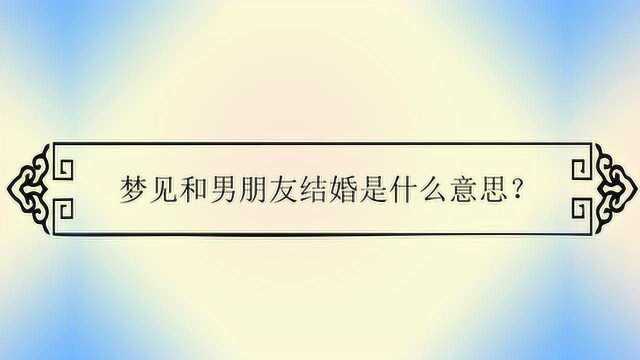 梦见和男朋友结婚是什么意思？